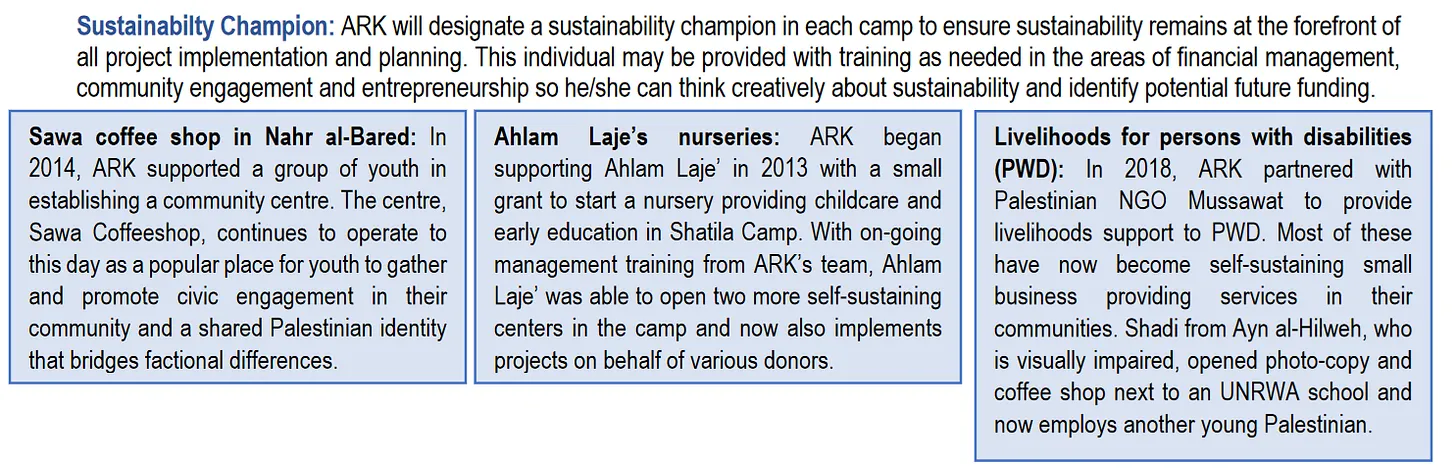 Sustainabilty Champion: ARK will designate a sustainability champion in each camp to ensure sustainability remains at the forefront of all project implementation and planning. This individual may be provided with training as needed in the areas of financial management, community engagement and entrepreneurship so he/she can think creatively about sustainability and identify potential future funding.

Sawa coffee shop in Nahr al-Bared: In 2014, ARK supported a group of youth in establishing a community centre. The centre, Sawa Coffeeshop, continues to operate to this day as a popular place for youth to gather and promote civic engagement in their community and a shared Palestinian identity that bridges factional differences.

Ahlam Laje's nurseries: ARK began supporting Ahlam Laje' in 2013 with a small grant to start a nursery providing childcare and early education in Shatila Camp. With on-going management training from ARK's team, Ahlam Laje' was able to open two more self-sustaining centers in the camp and now also implements projects on behalf of various donors.

Livelihoods for persons with disabilities (PWD): In 2018, ARK partnered with Palestinian NGO Mussawat to provide livelihoods support to PWD. Most of these have now become self-sustaining small business providing services in their communities. Shadi from Ayn al-Hilweh, who is visually impaired, opened photo-copy and coffee shop next to an UNRWA school and now employs another young Palestinian.